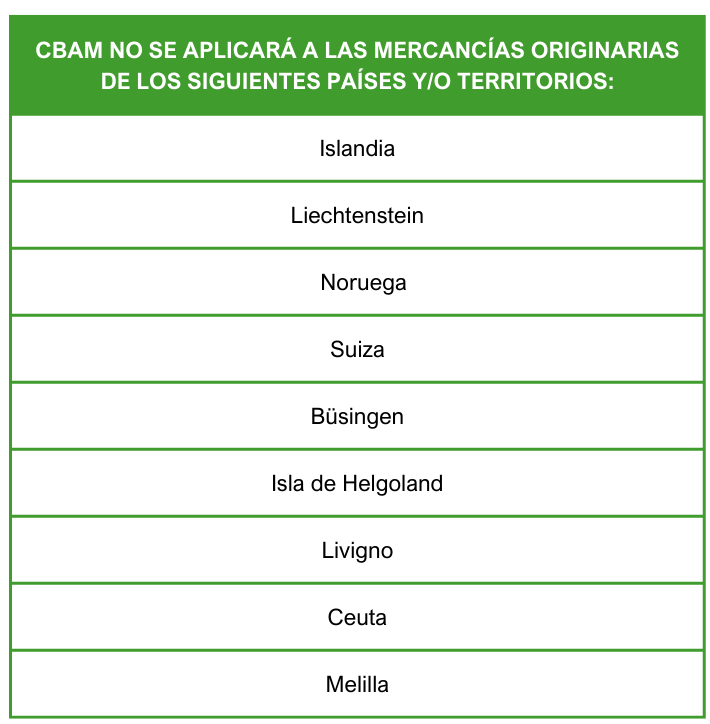 | CBAM NO SE APLICARÁ A LAS MERCANCÍAS ORIGINARIAS DE LOS SIGUIENTES PAÍSES Y/O TERRITORIOS: |
|---|
| Islandia |
| Liechtenstein |
| Noruega |
| Suiza |
| Büsingen |
| Isla de Helgoland |
| Livigno |
| Ceuta |
| Melilla |